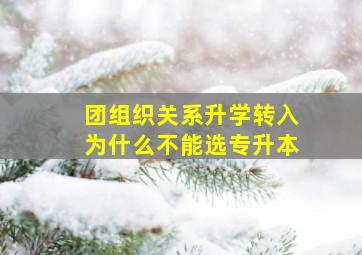 团组织关系升学转入
为什么不能选专升本